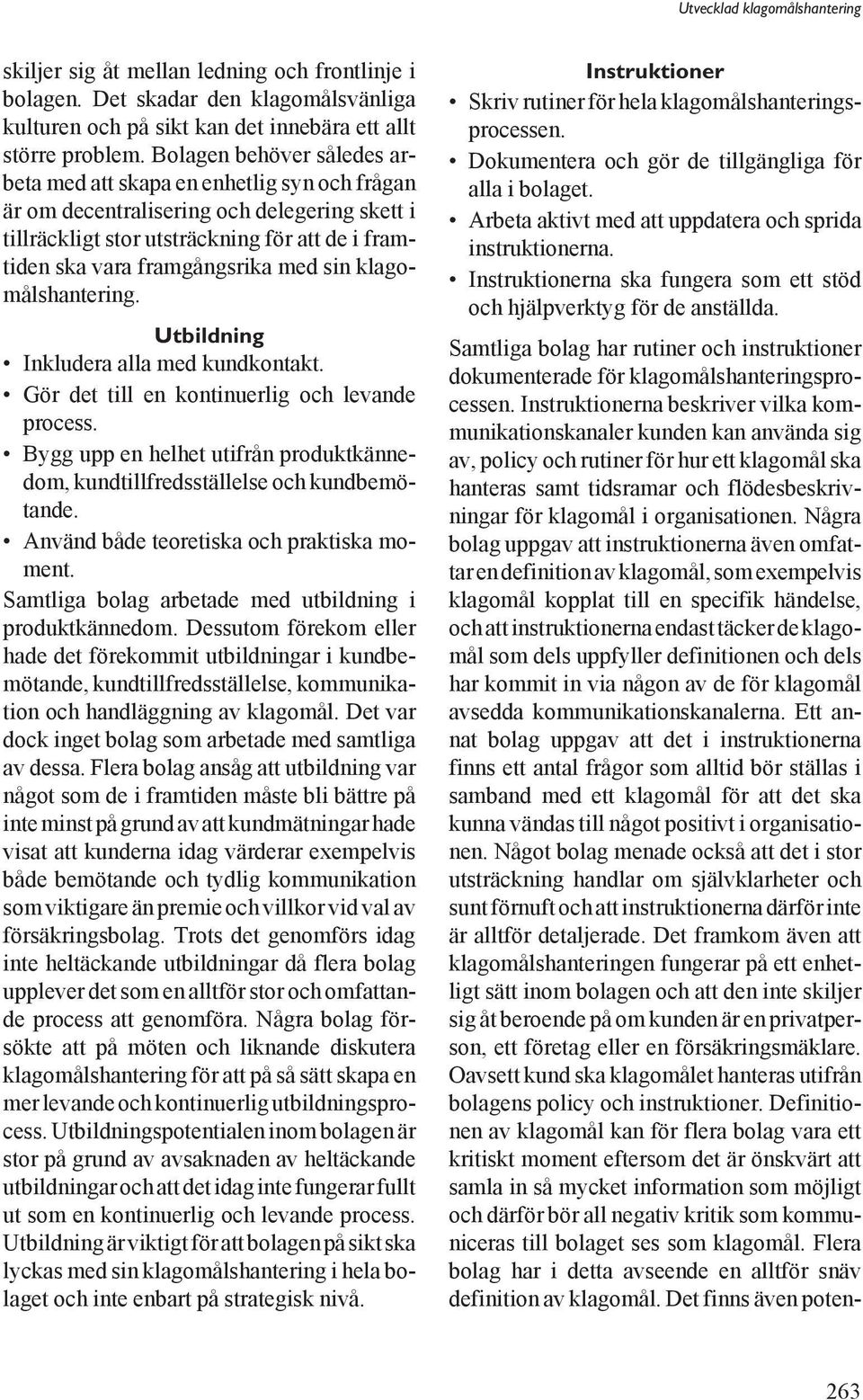 Utvecklad klagomålshantering

skiljer sig åt mellan ledning och frontlinje i bolagen. Det skadar den klagomålsvänliga kulturen och på sikt kan det innebära ett allt större problem. Bolagen behöver således arbeta med att skapa en enhetlig syn och frågan är om decentralisering och delegering skett i tillräckligt stor utsträckning för att de i framtiden ska vara framgångsrika med sin klagomålshantering.

Utbildning
• Inkludera alla med kundkontakt.
• Gör det till en kontinuerlig och levande process.
• Bygg upp en helhet utifrån produktkännedom, kundtillfredsställelse och kundbemötande.
• Använd både teoretiska och praktiska moment.

Samtliga bolag arbetade med utbildning i produktkännedom. Dessutom förekom eller hade det förekommit utbildningar i kundbemötande, kundtillfredsställelse, kommunikation och handläggning av klagomål. Det var dock inget bolag som arbetade med samtliga av dessa. Flera bolag ansåg att utbildning var något som de i framtiden måste bli bättre på inte minst på grund av att kundmätningar hade visat att kunderna idag värderar exempelvis både bemötande och tydlig kommunikation som viktigare än premie och villkor vid val av försäkringsbolag. Trots det genomförs idag inte heltäckande utbildningar då flera bolag upplever det som en alltför stor och omfattande process att genomföra. Några bolag försökte att på möten och liknande diskutera klagomålshantering för att på så sätt skapa en mer levande och kontinuerlig utbildningsprocess. Utbildningspotentialen inom bolagen är stor på grund av avsaknaden av heltäckande utbildningar och att det idag inte fungerar fullt ut som en kontinuerlig och levande process. Utbildning är viktigt för att bolagen på sikt ska lyckas med sin klagomålshantering i hela bolaget och inte enbart på strategisk nivå.

Instruktioner
• Skriv rutiner för hela klagomålshanteringsprocessen.
• Dokumentera och gör de tillgängliga för alla i bolaget.
• Arbeta aktivt med att uppdatera och sprida instruktionerna.
• Instruktionerna ska fungera som ett stöd och hjälpverktyg för de anställda.

Samtliga bolag har rutiner och instruktioner dokumenterade för klagomålshanteringsprocessen. Instruktionerna beskriver vilka kommunikationskanaler kunden kan använda sig av, policy och rutiner för hur ett klagomål ska hanteras samt tidsramar och flödesbeskrivningar för klagomål i organisationen. Några bolag uppgav att instruktionerna även omfattar en definition av klagomål, som exempelvis klagomål kopplat till en specifik händelse, och att instruktionerna endast täcker de klagomål som dels uppfyller definitionen och dels har kommit in via någon av de för klagomål avsedda kommunikationskanalerna. Ett annat bolag uppgav att det i instruktionerna finns ett antal frågor som alltid bör ställas i samband med ett klagomål för att det ska kunna vändas till något positivt i organisationen. Något bolag menade också att det i stor utsträckning handlar om självklarheter och sunt förnuft och att instruktionerna därför inte är alltför detaljerade. Det framkom även att klagomålshanteringen fungerar på ett enhetligt sätt inom bolagen och att den inte skiljer sig åt beroende på om kunden är en privatperson, ett företag eller en försäkringsmäklare. Oavsett kund ska klagomålet hanteras utifrån bolagens policy och instruktioner. Definitionen av klagomål kan för flera bolag vara ett kritiskt moment eftersom det är önskvärt att samla in så mycket information som möjligt och därför bör all negativ kritik som kommuniceras till bolaget ses som klagomål. Flera bolag har i detta avseende en alltför snäv definition av klagomål. Det finns även poten-

263